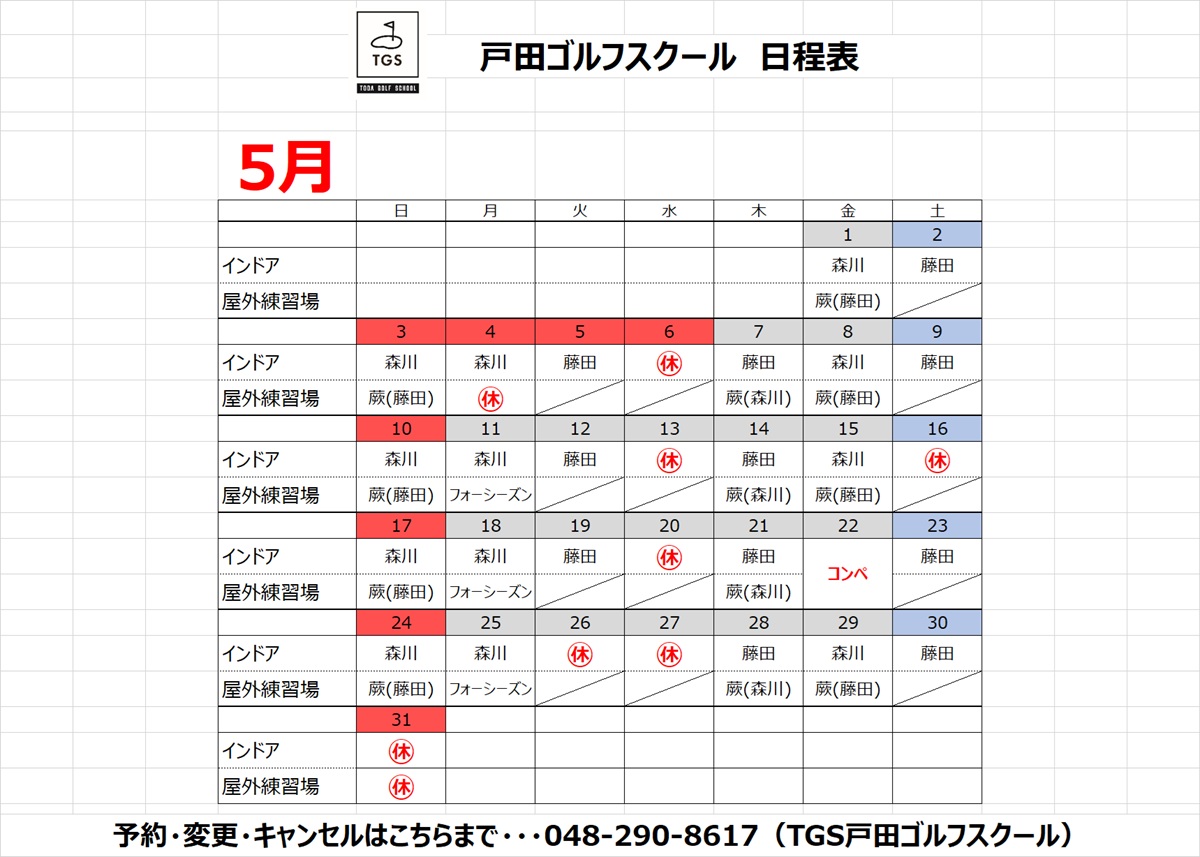 TGS
TODA GOLF SCHOOL

戸田ゴルフスクール　日程表

5月

| | 日 | 月 | 火 | 水 | 木 | 金 | 土 |
|---|---|---|---|---|---|---|---|
| | | | | | | 1 | 2 |
| インドア | | | | | | 森川 | 藤田 |
| 屋外練習場 | | | | | | 蕨(藤田) | |
| | 3 | 4 | 5 | 6 | 7 | 8 | 9 |
| インドア | 森川 | 森川 | 藤田 | ㊡ | 藤田 | 森川 | 藤田 |
| 屋外練習場 | 蕨(藤田) | ㊡ | | | 蕨(森川) | 蕨(藤田) | |
| | 10 | 11 | 12 | 13 | 14 | 15 | 16 |
| インドア | 森川 | 森川 | 藤田 | ㊡ | 藤田 | 森川 | ㊡ |
| 屋外練習場 | 蕨(藤田) | フォーシーズン | | | 蕨(森川) | 蕨(藤田) | |
| | 17 | 18 | 19 | 20 | 21 | 22 | 23 |
| インドア | 森川 | 森川 | 藤田 | ㊡ | 藤田 | コンペ | 藤田 |
| 屋外練習場 | 蕨(藤田) | フォーシーズン | | | 蕨(森川) | | |
| | 24 | 25 | 26 | 27 | 28 | 29 | 30 |
| インドア | 森川 | 森川 | ㊡ | ㊡ | 藤田 | 森川 | 藤田 |
| 屋外練習場 | 蕨(藤田) | フォーシーズン | | | 蕨(森川) | 蕨(藤田) | |
| | 31 | | | | | | |
| インドア | ㊡ | | | | | | |
| 屋外練習場 | ㊡ | | | | | | |

予約・変更・キャンセルはこちらまで・・・048-290-8617（TGS戸田ゴルフスクール）